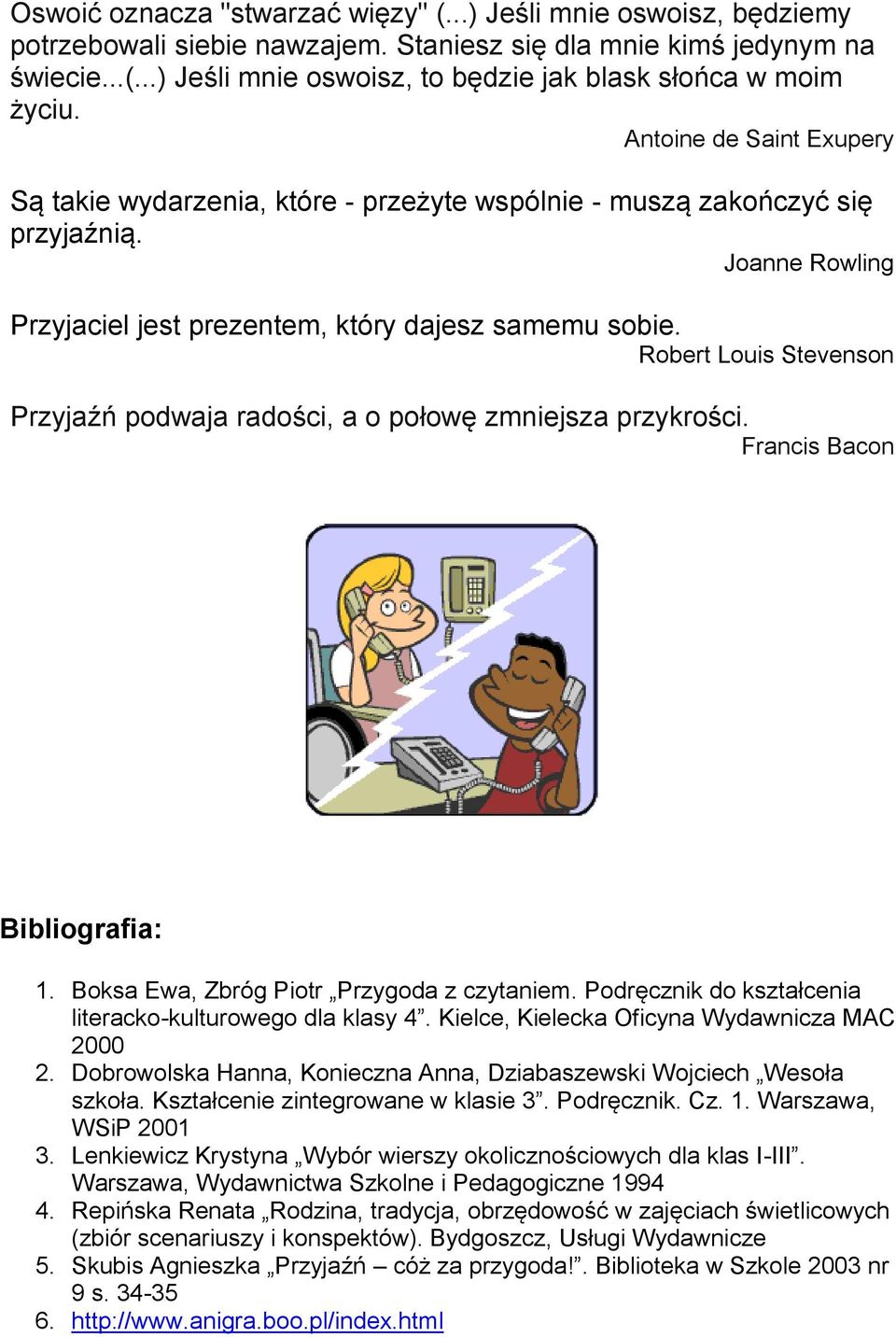 Oswoić oznacza "stwarzać więzy" (...) Jeśli mnie oswoisz, będziemy potrzebowali siebie nawzajem. Staniesz się dla mnie kimś jedynym na świecie...(...) Jeśli mnie oswoisz, to będzie jak blask słońca w moim życiu.

Antoine de Saint Exupery

Są takie wydarzenia, które - przeżyte wspólnie - muszą zakończyć się przyjaźnią.

Joanne Rowling

Przyjaciel jest prezentem, który dajesz samemu sobie.

Robert Louis Stevenson

Przyjaźń podwaja radości, a o połowę zmniejsza przykrości.

Francis Bacon

Bibliografia:

1. Boksa Ewa, Zbróg Piotr „Przygoda z czytaniem. Podręcznik do kształcenia literacko-kulturowego dla klasy 4”. Kielce, Kielecka Oficyna Wydawnicza MAC 2000
2. Dobrowolska Hanna, Konieczna Anna, Dziabaszewski Wojciech „Wesoła szkoła. Kształcenie zintegrowane w klasie 3”. Podręcznik. Cz. 1. Warszawa, WSiP 2001
3. Lenkiewicz Krystyna „Wybór wierszy okolicznościowych dla klas I-III”. Warszawa, Wydawnictwa Szkolne i Pedagogiczne 1994
4. Repińska Renata „Rodzina, tradycja, obrzędowość w zajęciach świetlicowych (zbiór scenariuszy i konspektów). Bydgoszcz, Usługi Wydawnicze
5. Skubis Agnieszka „Przyjaźń – cóż za przygoda!”. Biblioteka w Szkole 2003 nr 9 s. 34-35
6. http://www.anigra.boo.pl/index.html